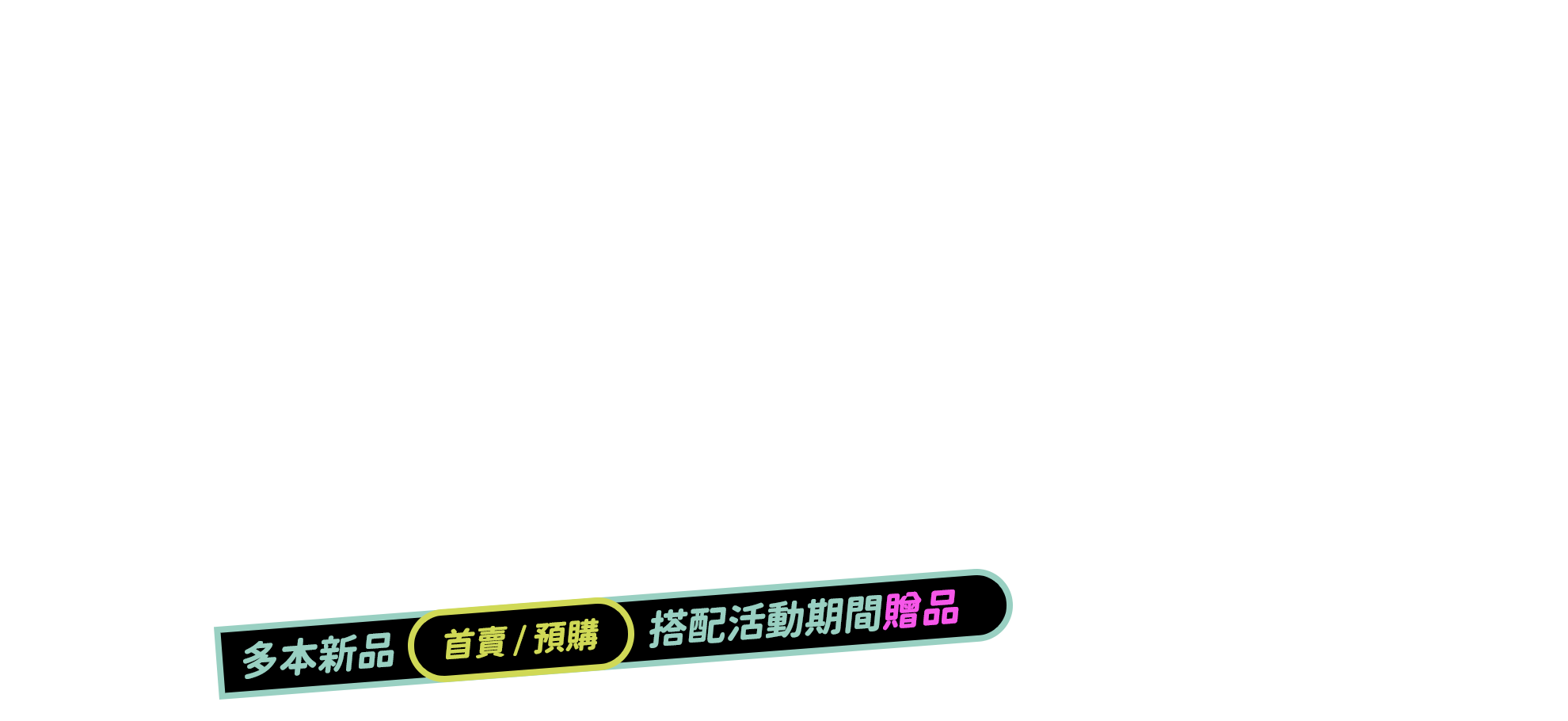 多本新品 首賣 / 預購 搭配活動期間贈品